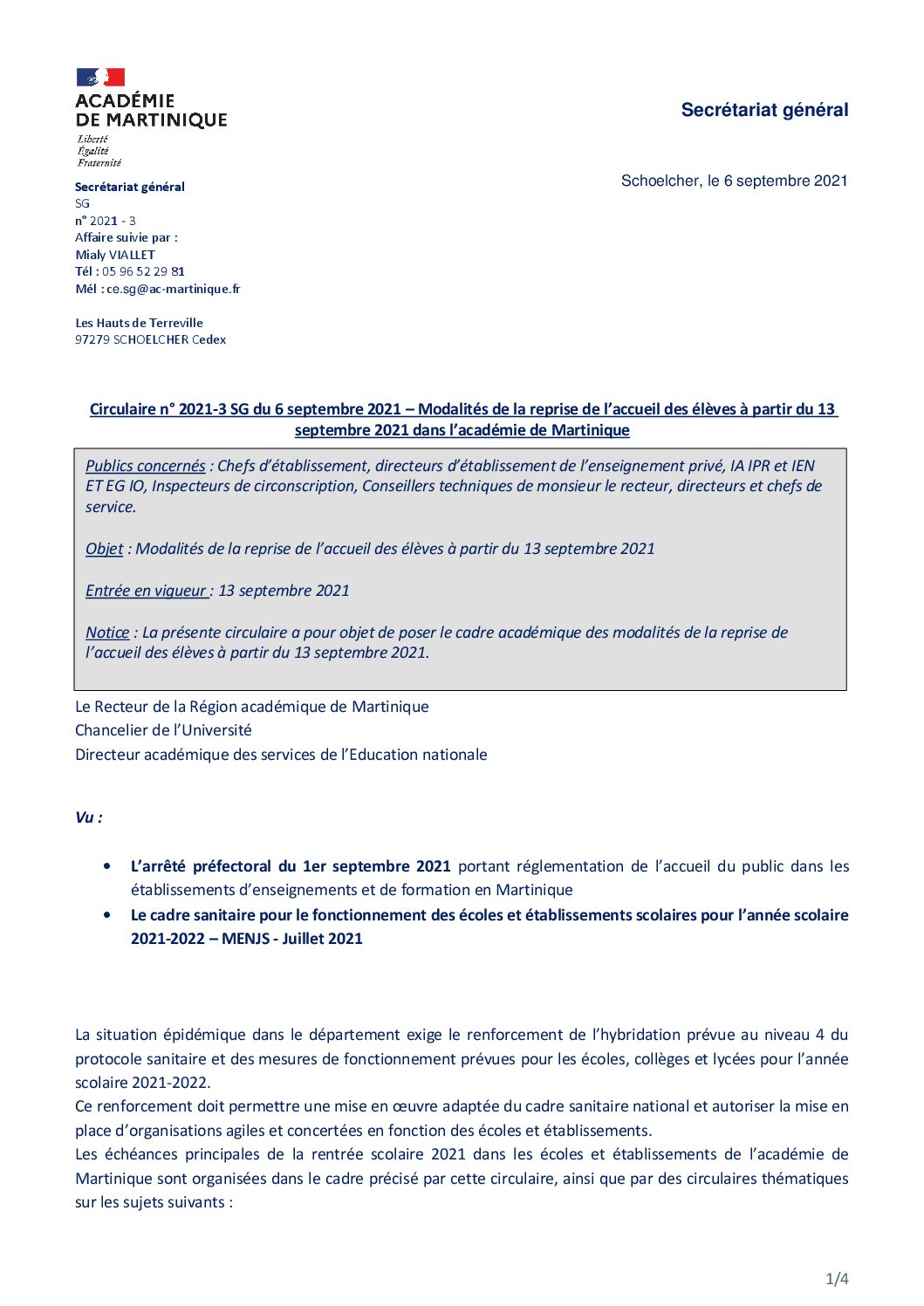 ACADÉMIE
DE MARTINIQUE
Liberté
Égalité
Fraternité

Secrétariat général

Secrétariat général
SG
n° 2021 - 3
Affaire suivie par :
Mialy VIALLET
Tél : 05 96 52 29 81
Mél : ce.sg@ac-martinique.fr

Les Hauts de Terreville
97279 SCHOELCHER Cedex

Schoelcher, le 6 septembre 2021

Circulaire n° 2021-3 SG du 6 septembre 2021 – Modalités de la reprise de l'accueil des élèves à partir du 13 septembre 2021 dans l'académie de Martinique

Publics concernés : Chefs d'établissement, directeurs d'établissement de l'enseignement privé, IA IPR et IEN ET EG IO, Inspecteurs de circonscription, Conseillers techniques de monsieur le recteur, directeurs et chefs de service.

Objet : Modalités de la reprise de l'accueil des élèves à partir du 13 septembre 2021

Entrée en vigueur : 13 septembre 2021

Notice : La présente circulaire a pour objet de poser le cadre académique des modalités de la reprise de l'accueil des élèves à partir du 13 septembre 2021.

Le Recteur de la Région académique de Martinique
Chancelier de l'Université
Directeur académique des services de l'Education nationale

Vu :

• L'arrêté préfectoral du 1er septembre 2021 portant réglementation de l'accueil du public dans les établissements d'enseignements et de formation en Martinique
• Le cadre sanitaire pour le fonctionnement des écoles et établissements scolaires pour l'année scolaire 2021-2022 – MENJS - Juillet 2021

La situation épidémique dans le département exige le renforcement de l'hybridation prévue au niveau 4 du protocole sanitaire et des mesures de fonctionnement prévues pour les écoles, collèges et lycées pour l'année scolaire 2021-2022.
Ce renforcement doit permettre une mise en œuvre adaptée du cadre sanitaire national et autoriser la mise en place d'organisations agiles et concertées en fonction des écoles et établissements.
Les échéances principales de la rentrée scolaire 2021 dans les écoles et établissements de l'académie de Martinique sont organisées dans le cadre précisé par cette circulaire, ainsi que par des circulaires thématiques sur les sujets suivants :

1/4